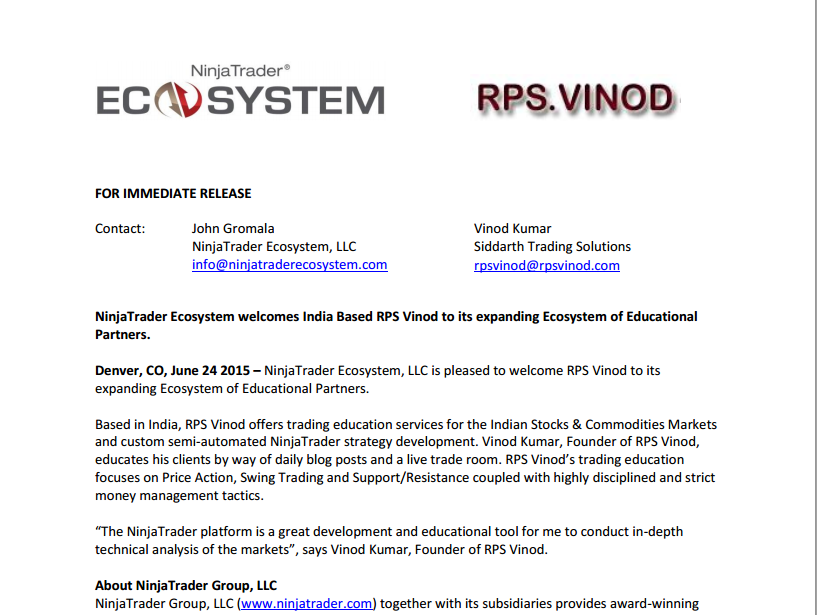 NinjaTrader®
ECOSYSTEM

RPS.VINOD

FOR IMMEDIATE RELEASE

Contact: John Gromala
NinjaTrader Ecosystem, LLC
info@ninjatraderecosystem.com

Vinod Kumar
Siddarth Trading Solutions
rpsvinod@rpsvinod.com

NinjaTrader Ecosystem welcomes India Based RPS Vinod to its expanding Ecosystem of Educational Partners.

Denver, CO, June 24 2015 – NinjaTrader Ecosystem, LLC is pleased to welcome RPS Vinod to its expanding Ecosystem of Educational Partners.

Based in India, RPS Vinod offers trading education services for the Indian Stocks & Commodities Markets and custom semi-automated NinjaTrader strategy development. Vinod Kumar, Founder of RPS Vinod, educates his clients by way of daily blog posts and a live trade room. RPS Vinod's trading education focuses on Price Action, Swing Trading and Support/Resistance coupled with highly disciplined and strict money management tactics.

"The NinjaTrader platform is a great development and educational tool for me to conduct in-depth technical analysis of the markets", says Vinod Kumar, Founder of RPS Vinod.

About NinjaTrader Group, LLC
NinjaTrader Group, LLC (www.ninjatrader.com) together with its subsidiaries provides award-winning